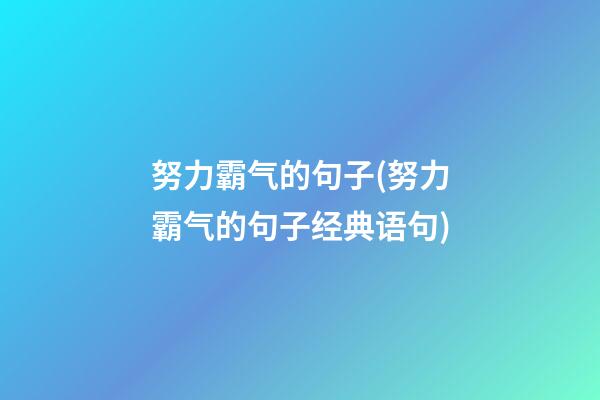 努力霸气的句子(努力霸气的句子经典语句)